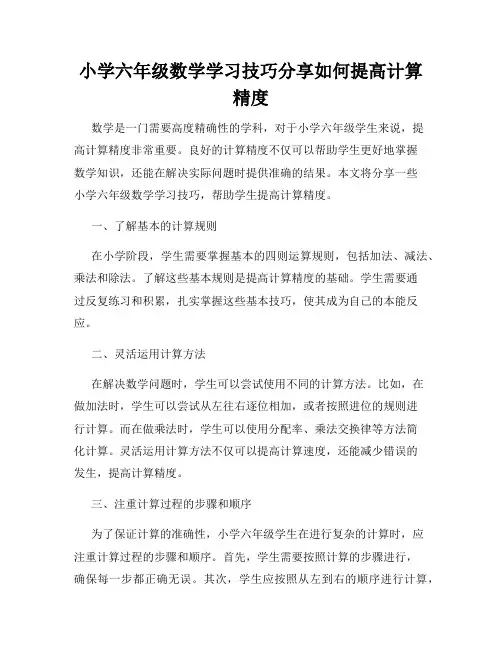 小学六年级数学学习技巧分享如何提高计算精度

数学是一门需要高度精确性的学科，对于小学六年级学生来说，提高计算精度非常重要。良好的计算精度不仅可以帮助学生更好地掌握数学知识，还能在解决实际问题时提供准确的结果。本文将分享一些小学六年级数学学习技巧，帮助学生提高计算精度。

一、了解基本的计算规则

在小学阶段，学生需要掌握基本的四则运算规则，包括加法、减法、乘法和除法。了解这些基本规则是提高计算精度的基础。学生需要通过反复练习和积累，扎实掌握这些基本技巧，使其成为自己的本能反应。

二、灵活运用计算方法

在解决数学问题时，学生可以尝试使用不同的计算方法。比如，在做加法时，学生可以尝试从左往右逐位相加，或者按照进位的规则进行计算。而在做乘法时，学生可以使用分配率、乘法交换律等方法简化计算。灵活运用计算方法不仅可以提高计算速度，还能减少错误的发生，提高计算精度。

三、注重计算过程的步骤和顺序

为了保证计算的准确性，小学六年级学生在进行复杂的计算时，应注重计算过程的步骤和顺序。首先，学生需要按照计算的步骤进行，确保每一步都正确无误。其次，学生应按照从左到右的顺序进行计算，